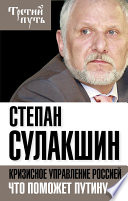 Третий путь

СТЕПАН СУЛАКШИН

КРИЗИСНОЕ УПРАВЛЕНИЕ РОССИЕЙ
ЧТО ПОМОЖЕТ ПУТИНУ